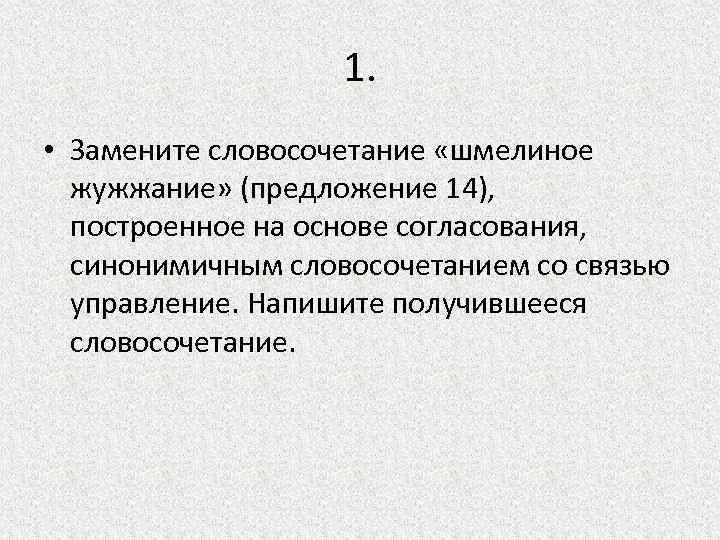 1.

• Замените словосочетание «шмелиное жужжание» (предложение 14), построенное на основе согласования, синонимичным словосочетанием со связью управление. Напишите получившееся словосочетание.